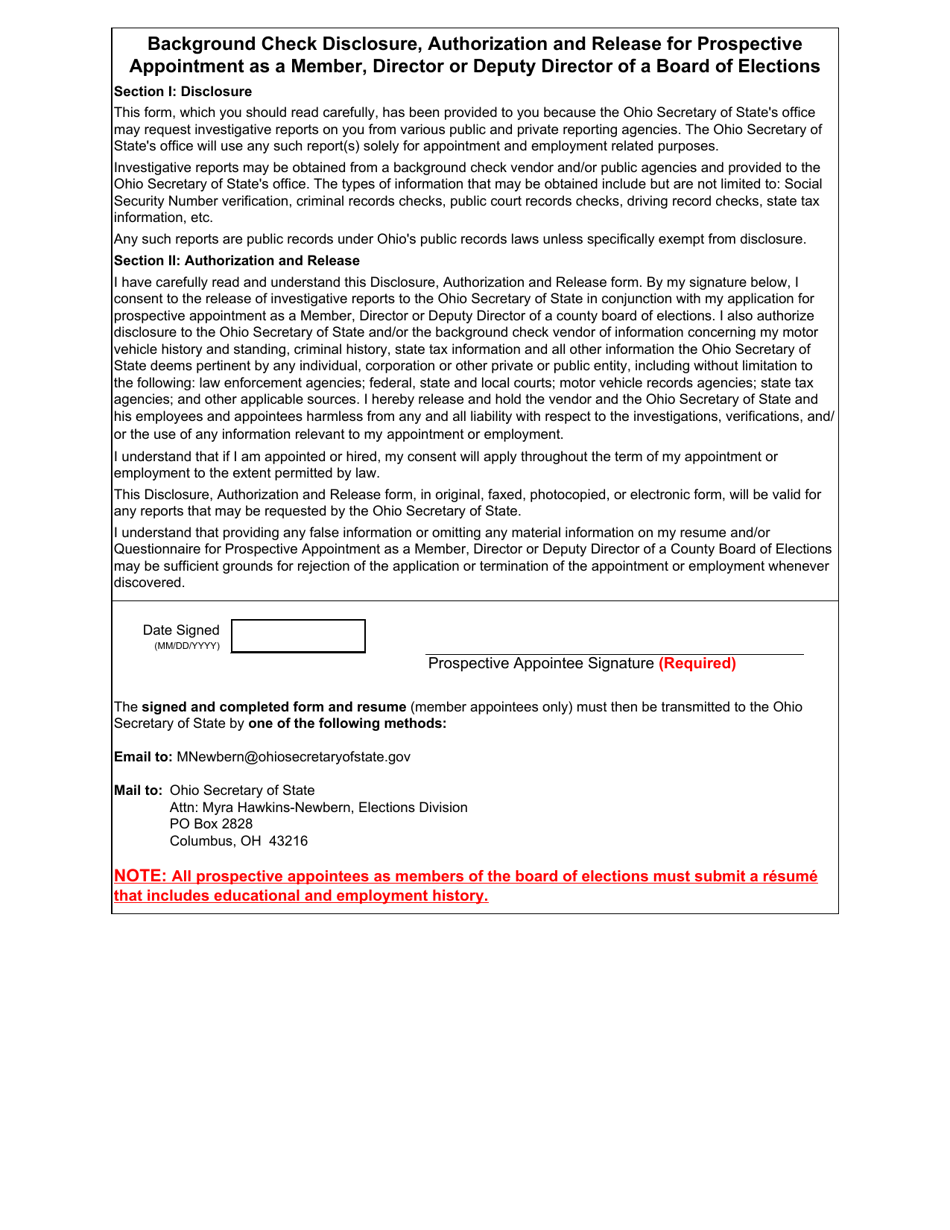 Background Check Disclosure, Authorization and Release for Prospective Appointment as a Member, Director or Deputy Director of a Board of Elections

Section I: Disclosure

This form, which you should read carefully, has been provided to you because the Ohio Secretary of State's office may request investigative reports on you from various public and private reporting agencies. The Ohio Secretary of State's office will use any such report(s) solely for appointment and employment related purposes.

Investigative reports may be obtained from a background check vendor and/or public agencies and provided to the Ohio Secretary of State's office. The types of information that may be obtained include but are not limited to: Social Security Number verification, criminal records checks, public court records checks, driving record checks, state tax information, etc.

Any such reports are public records under Ohio's public records laws unless specifically exempt from disclosure.

Section II: Authorization and Release

I have carefully read and understand this Disclosure, Authorization and Release form. By my signature below, I consent to the release of investigative reports to the Ohio Secretary of State in conjunction with my application for prospective appointment as a Member, Director or Deputy Director of a county board of elections. I also authorize disclosure to the Ohio Secretary of State and/or the background check vendor of information concerning my motor vehicle history and standing, criminal history, state tax information and all other information the Ohio Secretary of State deems pertinent by any individual, corporation or other private or public entity, including without limitation to the following: law enforcement agencies; federal, state and local courts; motor vehicle records agencies; state tax agencies; and other applicable sources. I hereby release and hold the vendor and the Ohio Secretary of State and his employees and appointees harmless from any and all liability with respect to the investigations, verifications, and/or the use of any information relevant to my appointment or employment.

I understand that if I am appointed or hired, my consent will apply throughout the term of my appointment or employment to the extent permitted by law.

This Disclosure, Authorization and Release form, in original, faxed, photocopied, or electronic form, will be valid for any reports that may be requested by the Ohio Secretary of State.

I understand that providing any false information or omitting any material information on my resume and/or Questionnaire for Prospective Appointment as a Member, Director or Deputy Director of a County Board of Elections may be sufficient grounds for rejection of the application or termination of the appointment or employment whenever discovered.

Date Signed
(MM/DD/YYYY)

Prospective Appointee Signature (Required)

The signed and completed form and resume (member appointees only) must then be transmitted to the Ohio Secretary of State by one of the following methods:

Email to: MNewbern@ohiosecretaryofstate.gov

Mail to: Ohio Secretary of State
Attn: Myra Hawkins-Newbern, Elections Division
PO Box 2828
Columbus, OH 43216

NOTE: All prospective appointees as members of the board of elections must submit a résumé that includes educational and employment history.